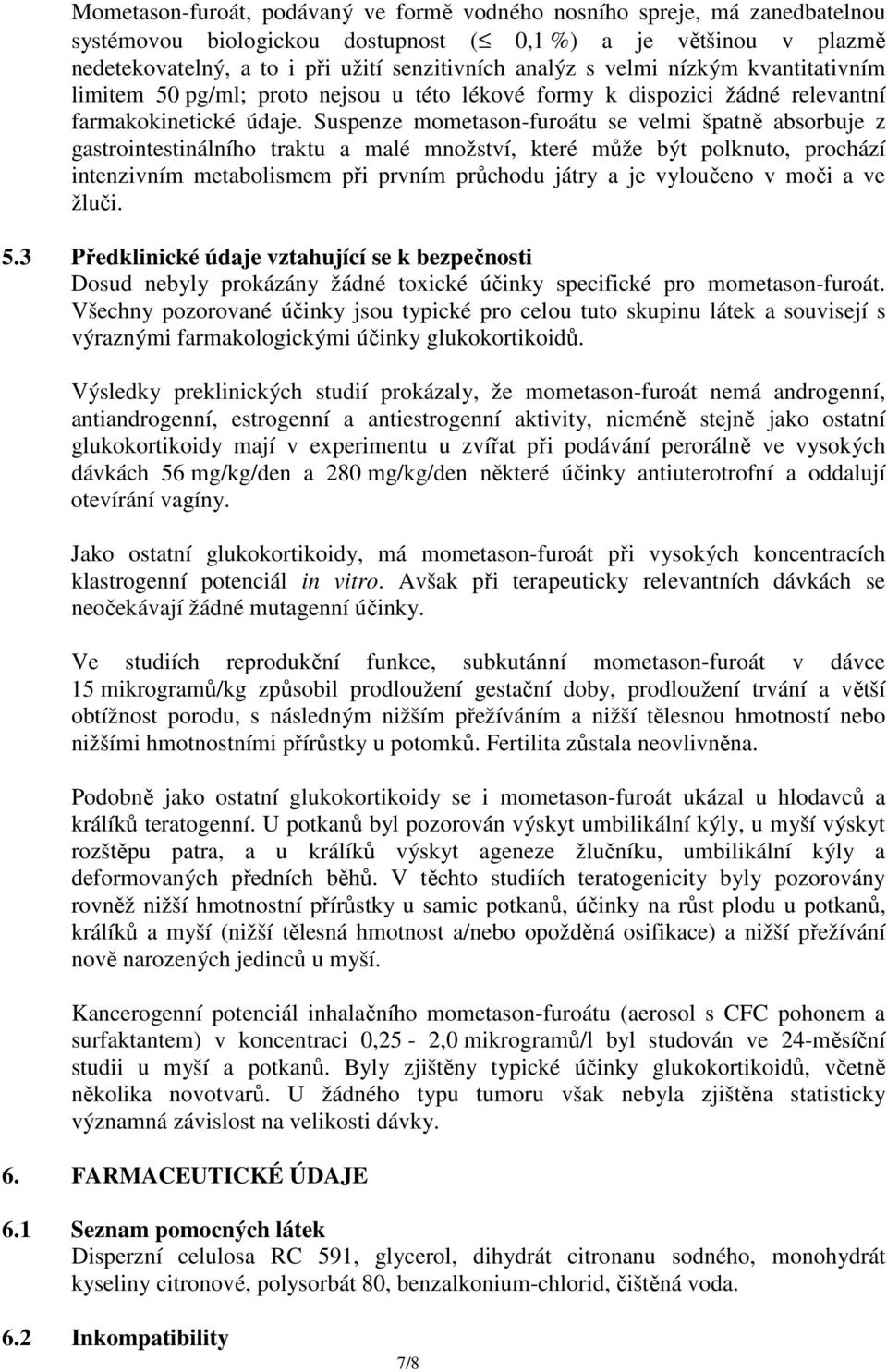 Mometason-furoát, podávaný ve formě vodného nosního spreje, má zanedbatelnou systémovou biologickou dostupnost ($\leq$ 0,1 %) a je většinou v plazmě nedetekovatelný, a to i při užití senzitivních analýz s velmi nízkým kvantitativním limitem 50 pg/ml; proto nejsou u této lékové formy k dispozici žádné relevantní farmakokinetické údaje. Suspenze mometason-furoátu se velmi špatně absorbuje z gastrointestinálního traktu a malé množství, které může být polknuto, prochází intenzivním metabolismem při prvním průchodu játry a je vyloučeno v moči a ve žluči.

5.3 Předklinické údaje vztahující se k bezpečnosti
Dosud nebyly prokázány žádné toxické účinky specifické pro mometason-furoát. Všechny pozorované účinky jsou typické pro celou tuto skupinu látek a souvisejí s výraznými farmakologickými účinky glukokortikoidů.

Výsledky preklinických studií prokázaly, že mometason-furoát nemá androgenní, antiandrogenní, estrogenní a antiestrogenní aktivity, nicméně stejně jako ostatní glukokortikoidy mají v experimentu u zvířat při podávání perorálně ve vysokých dávkách 56 mg/kg/den a 280 mg/kg/den některé účinky antiuterotrofní a oddalují otevírání vagíny.

Jako ostatní glukokortikoidy, má mometason-furoát při vysokých koncentracích klastrogenní potenciál in vitro. Avšak při terapeuticky relevantních dávkách se neočekávají žádné mutagenní účinky.

Ve studiích reprodukční funkce, subkutánní mometason-furoát v dávce 15 mikrogramů/kg způsobil prodloužení gestační doby, prodloužení trvání a větší obtížnost porodu, s následným nižším přežíváním a nižší tělesnou hmotností nebo nižšími hmotnostními přírůstky u potomků. Fertilita zůstala neovlivněna.

Podobně jako ostatní glukokortikoidy se i mometason-furoát ukázal u hlodavců a králíků teratogenní. U potkanů byl pozorován výskyt umbilikální kýly, u myší výskyt rozštěpu patra, a u králíků výskyt ageneze žlučníku, umbilikální kýly a deformovaných předních běhů. V těchto studiích teratogenicity byly pozorovány rovněž nižší hmotnostní přírůstky u samic potkanů, účinky na růst plodu u potkanů, králíků a myší (nižší tělesná hmotnost a/nebo opožděná osifikace) a nižší přežívání nově narozených jedinců u myší.

Kancerogenní potenciál inhalačního mometason-furoátu (aerosol s CFC pohonem a surfaktantem) v koncentraci 0,25 - 2,0 mikrogramů/l byl studován ve 24-měsíční studii u myší a potkanů. Byly zjištěny typické účinky glukokortikoidů, včetně několika novotvarů. U žádného typu tumoru však nebyla zjištěna statisticky významná závislost na velikosti dávky.

6. FARMACEUTICKÉ ÚDAJE

6.1 Seznam pomocných látek
Disperzní celulosa RC 591, glycerol, dihydrát citronanu sodného, monohydrát kyseliny citronové, polysorbát 80, benzalkonium-chlorid, čištěná voda.

6.2 Inkompatibility

7/8